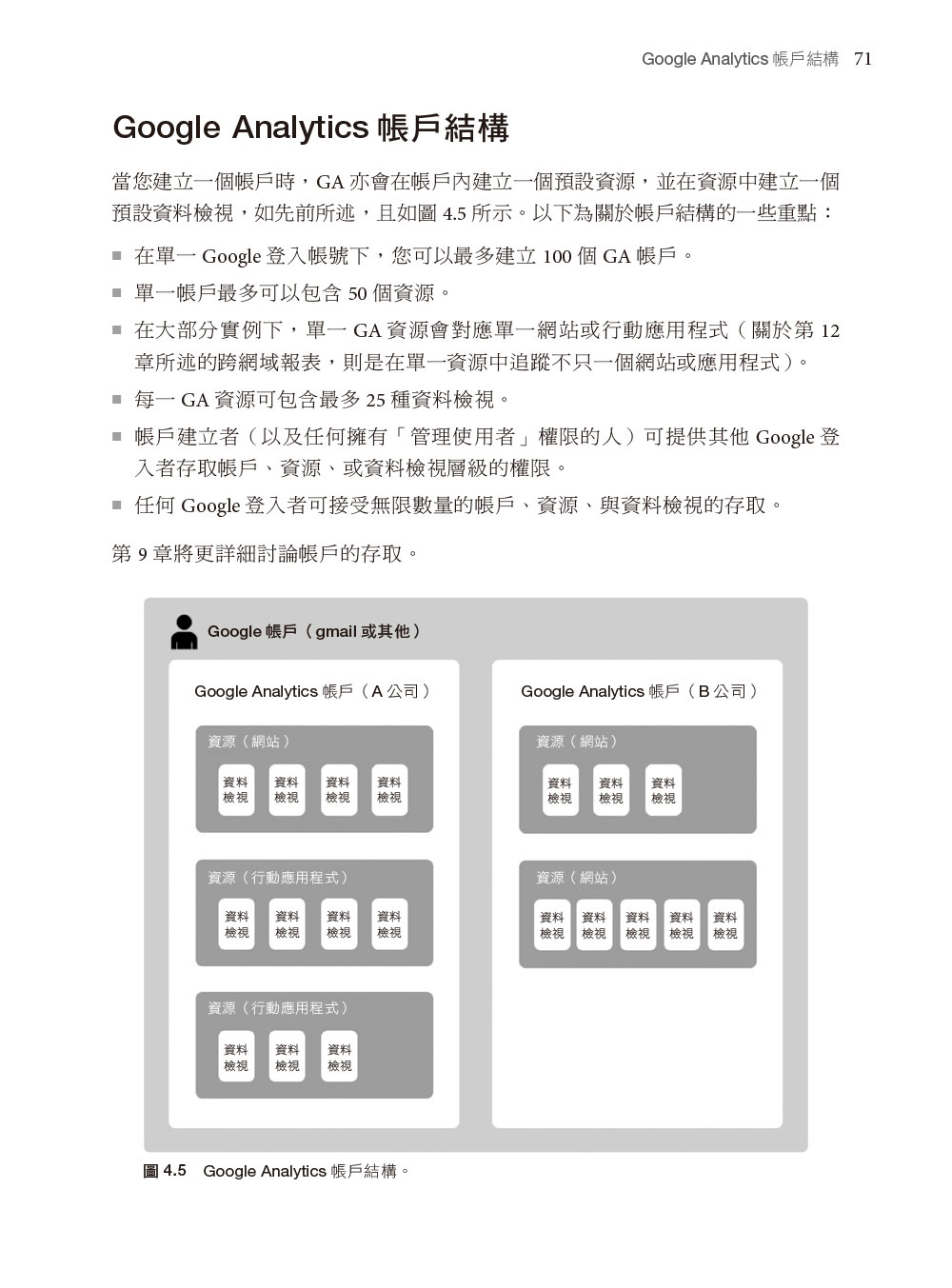 Google Analytics 帳戶結構 71

Google Analytics 帳戶結構

當您建立一個帳戶時，GA 亦會在帳戶內建立一個預設資源，並在資源中建立一個預設資料檢視，如先前所述，且如圖 4.5 所示。以下為關於帳戶結構的一些重點：

■ 在單一 Google 登入帳號下，您可以最多建立 100 個 GA 帳戶。

■ 單一帳戶最多可以包含 50 個資源。

■ 在大部分實例下，單一 GA 資源會對應單一網站或行動應用程式（關於第 12 章所述的跨網域報表，則是在單一資源中追蹤不只一個網站或應用程式）。

■ 每一 GA 資源可包含最多 25 種資料檢視。

■ 帳戶建立者（以及任何擁有「管理使用者」權限的人）可提供其他 Google 登入者存取帳戶、資源、或資料檢視層級的權限。

■ 任何 Google 登入者可接受無限數量的帳戶、資源、與資料檢視的存取。

第 9 章將更詳細討論帳戶的存取。

Google 帳戶（gmail 或其他）

Google Analytics 帳戶（A 公司）

資源（網站）

資料檢視 資料檢視 資料檢視 資料檢視

資源（行動應用程式）

資料檢視 資料檢視 資料檢視 資料檢視

資源（行動應用程式）

資料檢視 資料檢視 資料檢視

Google Analytics 帳戶（B 公司）

資源（網站）

資料檢視 資料檢視 資料檢視

資源（網站）

資料檢視 資料檢視 資料檢視 資料檢視 資料檢視

圖 4.5 Google Analytics 帳戶結構。